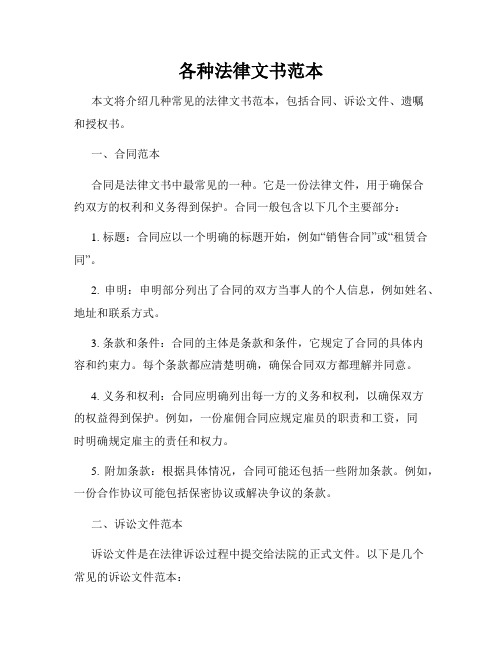 各种法律文书范本

本文将介绍几种常见的法律文书范本，包括合同、诉讼文件、遗嘱和授权书。

一、合同范本

合同是法律文书中最常见的一种。它是一份法律文件，用于确保合约双方的权利和义务得到保护。合同一般包含以下几个主要部分：

1. 标题：合同应以一个明确的标题开始，例如“销售合同”或“租赁合同”。

2. 申明：申明部分列出了合同的双方当事人的个人信息，例如姓名、地址和联系方式。

3. 条款和条件：合同的主体是条款和条件，它规定了合同的具体内容和约束力。每个条款都应清楚明确，确保合同双方都理解并同意。

4. 义务和权利：合同应明确列出每一方的义务和权利，以确保双方的权益得到保护。例如，一份雇佣合同应规定雇员的职责和工资，同时明确规定雇主的责任和权力。

5. 附加条款：根据具体情况，合同可能还包括一些附加条款。例如，一份合作协议可能包括保密协议或解决争议的条款。

二、诉讼文件范本

诉讼文件是在法律诉讼过程中提交给法院的正式文件。以下是几个常见的诉讼文件范本：